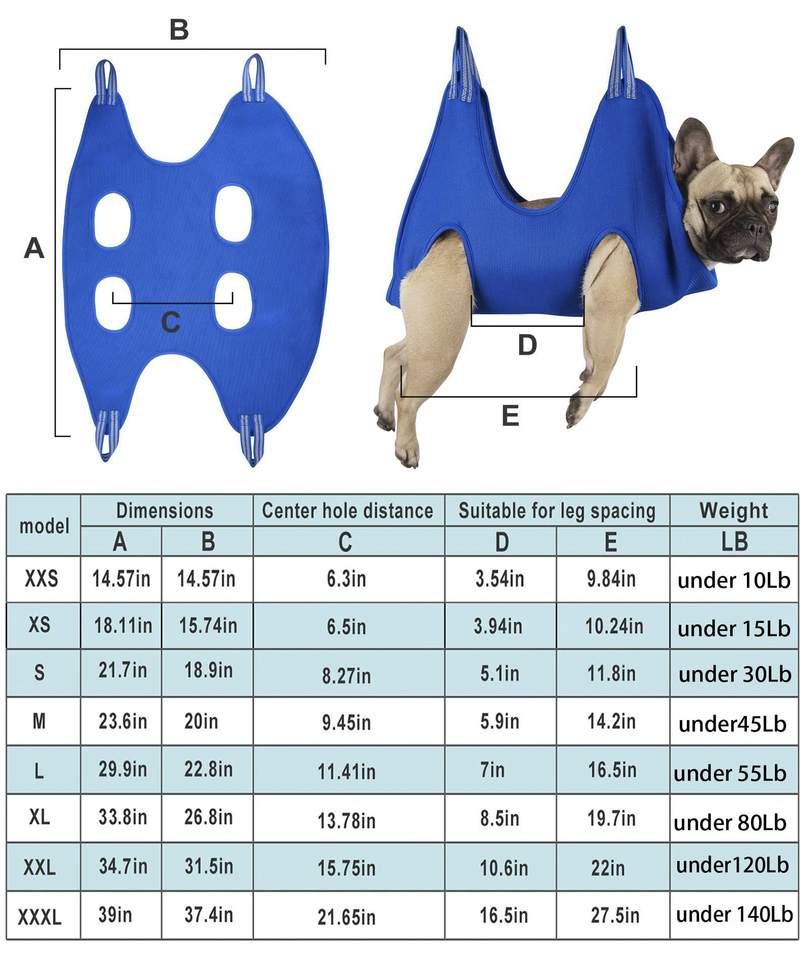 B

A

C

D

E

| model | Dimensions | | Center hole distance | Suitable for leg spacing | | Weight |
|---|---|---|---|---|---|---|
| | A | B | C | D | E | LB |
| XXS | 14.57in | 14.57in | 6.3in | 3.54in | 9.84in | under 10Lb |
| XS | 18.11in | 15.74in | 6.5in | 3.94in | 10.24in | under 15Lb |
| S | 21.7in | 18.9in | 8.27in | 5.1in | 11.8in | under 30Lb |
| M | 23.6in | 20in | 9.45in | 5.9in | 14.2in | under45Lb |
| L | 29.9in | 22.8in | 11.41in | 7in | 16.5in | under 55Lb |
| XL | 33.8in | 26.8in | 13.78in | 8.5in | 19.7in | under 80Lb |
| XXL | 34.7in | 31.5in | 15.75in | 10.6in | 22in | under120Lb |
| XXXL | 39in | 37.4in | 21.65in | 16.5in | 27.5in | under 140Lb |